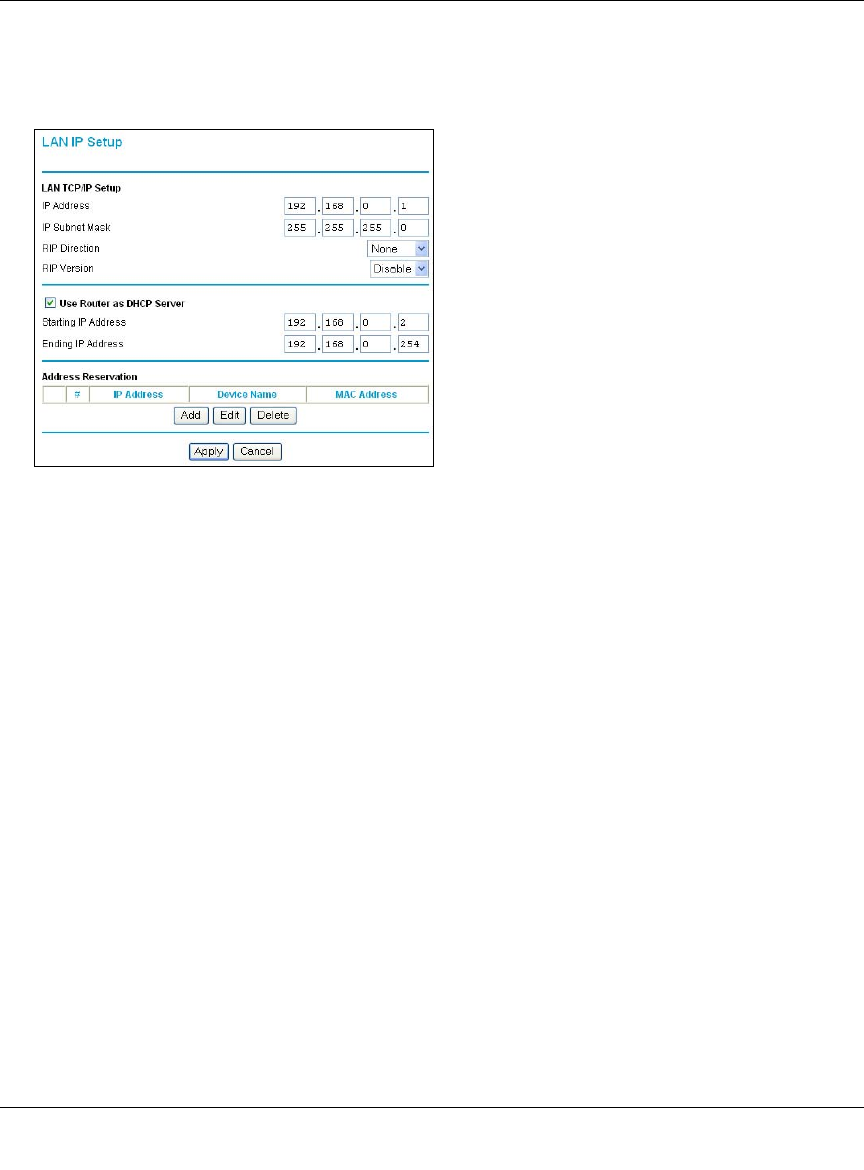 LAN IP Setup

LAN TCP/IP Setup

IP Address 192 . 168 . 0 . 1

IP Subnet Mask 255 . 255 . 255 . 0

RIP Direction None

RIP Version Disable

Use Router as DHCP Server

Starting IP Address 192 . 168 . 0 . 2

Ending IP Address 192 . 168 . 0 . 254

Address Reservation

| | # | IP Address | Device Name | MAC Address |
|---|---|---|---|---|

Add Edit Delete

Apply Cancel